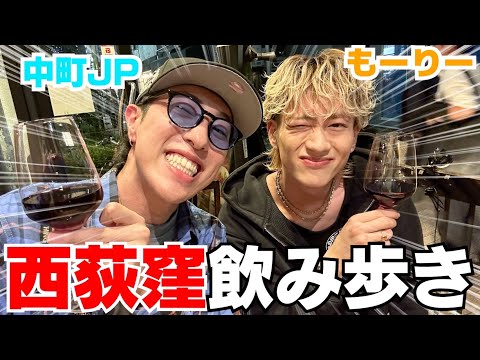 中町JP

もーりー

西荻窪飲み歩き